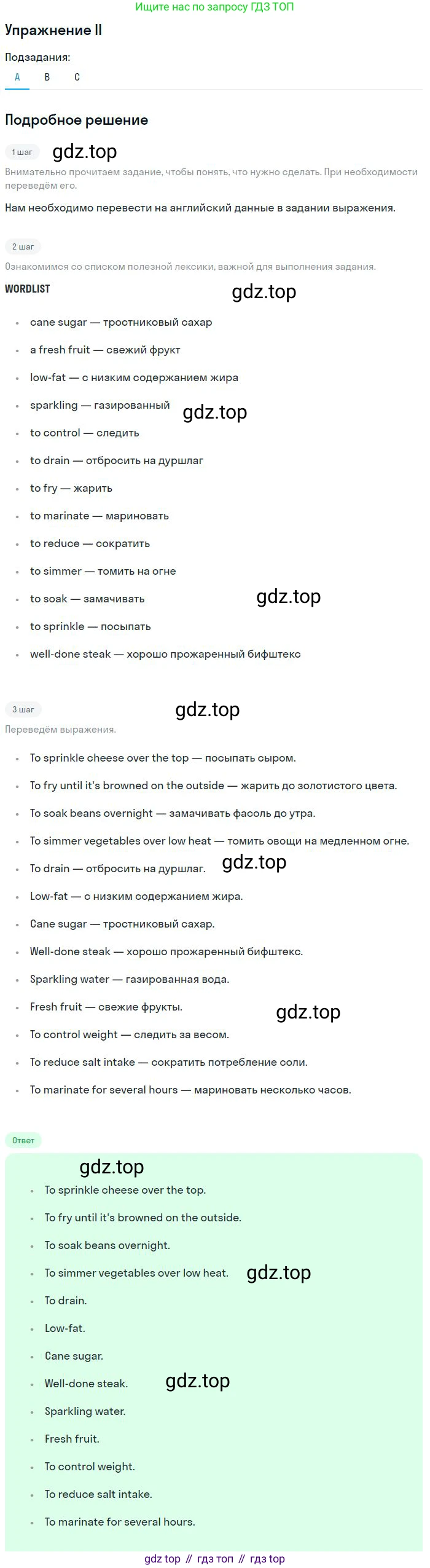 Ищите нас по запросу ГДЗ ТОП

Упражнение II

Подзадания:

A B C

Подробное решение

1 шаг gdz.top

Внимательно прочитаем задание, чтобы понять, что нужно сделать. При необходимости переведём его.

Нам необходимо перевести на английский данные в задании выражения.

2 шаг

Ознакомимся со списком полезной лексики, важной для выполнения задания.

WORDLIST gdz.top

- cane sugar — тростниковый сахар
- a fresh fruit — свежий фрукт
- low-fat — с низким содержанием жира
- sparkling — газированный gdz.top
- to control — следить
- to drain — отбросить на дуршлаг
- to fry — жарить
- to marinate — мариновать
- to reduce — сократить
- to simmer — томить на огне
- to soak — замачивать gdz.top
- to sprinkle — посыпать
- well-done steak — хорошо прожаренный бифштекс

3 шаг gdz.top

Переведём выражения.

- To sprinkle cheese over the top — посыпать сыром.
- To fry until it's browned on the outside — жарить до золотистого цвета.
- To soak beans overnight — замачивать фасоль до утра.
- To simmer vegetables over low heat — томить овощи на медленном огне.
- To drain — отбросить на дуршлаг. gdz.top
- Low-fat — с низким содержанием жира.
- Cane sugar — тростниковый сахар.
- Well-done steak — хорошо прожаренный бифштекс.
- Sparkling water — газированная вода.
- Fresh fruit — свежие фрукты. gdz.top
- To control weight — следить за весом.
- To reduce salt intake — сократить потребление соли.
- To marinate for several hours — мариновать несколько часов.

Ответ

gdz.top

- To sprinkle cheese over the top.
- To fry until it's browned on the outside.
- To soak beans overnight.
- To simmer vegetables over low heat. gdz.top
- To drain.
- Low-fat.
- Cane sugar.
- Well-done steak. gdz.top
- Sparkling water.
- Fresh fruit.
- To control weight.
- To reduce salt intake.
- To marinate for several hours.

gdz top // гдз топ // гдз top